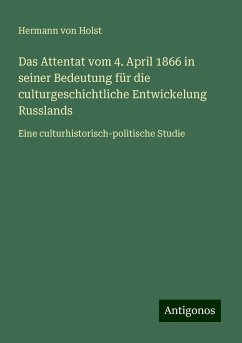 Hermann von Holst

Das Attentat vom 4. April 1866 in seiner Bedeutung für die culturgeschichtliche Entwickelung Russlands

Eine culturhistorisch-politische Studie

Antigonos